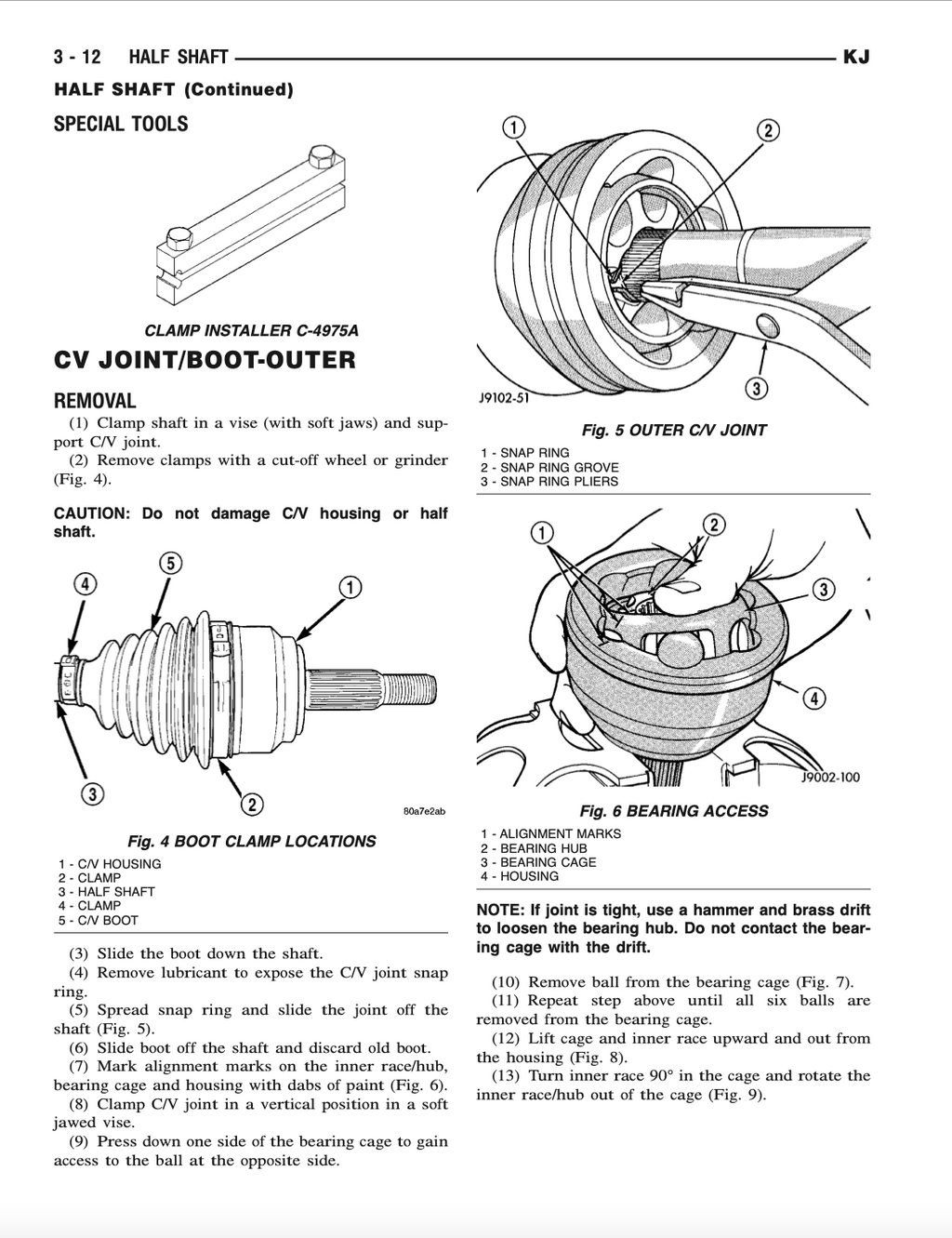 3 - 12 HALF SHAFT KJ

HALF SHAFT (Continued)

SPECIAL TOOLS

CLAMP INSTALLER C-4975A

CV JOINT/BOOT-OUTER

REMOVAL

(1) Clamp shaft in a vise (with soft jaws) and support C/V joint.

(2) Remove clamps with a cut-off wheel or grinder (Fig. 4).

CAUTION: Do not damage C/V housing or half shaft.

5
4
1
3
2
80a7e2ab

Fig. 4 BOOT CLAMP LOCATIONS

1 - C/V HOUSING
2 - CLAMP
3 - HALF SHAFT
4 - CLAMP
5 - C/V BOOT

(3) Slide the boot down the shaft.

(4) Remove lubricant to expose the C/V joint snap ring.

(5) Spread snap ring and slide the joint off the shaft (Fig. 5).

(6) Slide boot off the shaft and discard old boot.

(7) Mark alignment marks on the inner race/hub, bearing cage and housing with dabs of paint (Fig. 6).

(8) Clamp C/V joint in a vertical position in a soft jawed vise.

(9) Press down one side of the bearing cage to gain access to the ball at the opposite side.

1
2
3
J9102-51

Fig. 5 OUTER C/V JOINT

1 - SNAP RING
2 - SNAP RING GROVE
3 - SNAP RING PLIERS

1
2
3
4
J9002-100

Fig. 6 BEARING ACCESS

1 - ALIGNMENT MARKS
2 - BEARING HUB
3 - BEARING CAGE
4 - HOUSING

NOTE: If joint is tight, use a hammer and brass drift to loosen the bearing hub. Do not contact the bearing cage with the drift.

(10) Remove ball from the bearing cage (Fig. 7).

(11) Repeat step above until all six balls are removed from the bearing cage.

(12) Lift cage and inner race upward and out from the housing (Fig. 8).

(13) Turn inner race 90° in the cage and rotate the inner race/hub out of the cage (Fig. 9).